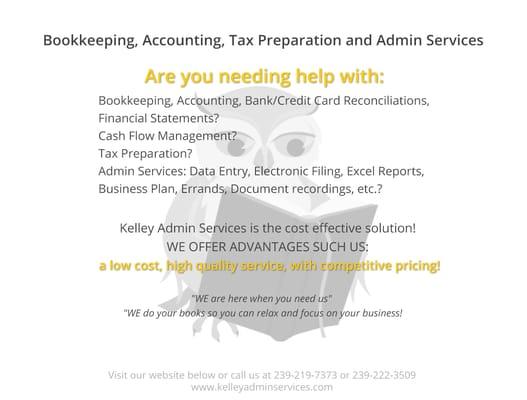 Bookkeeping, Accounting, Tax Preparation and Admin Services

Are you needing help with:

Bookkeeping, Accounting, Bank/Credit Card Reconciliations, Financial Statements?
Cash Flow Management?
Tax Preparation?
Admin Services: Data Entry, Electronic Filing, Excel Reports, Business Plan, Errands, Document recordings, etc.?

Kelley Admin Services is the cost effective solution!
WE OFFER ADVANTAGES SUCH US:
a low cost, high quality service, with competitive pricing!

"WE are here when you need us"
"WE do your books so you can relax and focus on your business!

Visit our website below or call us at 239-219-7373 or 239-222-3509
www.kelleyadminservices.com